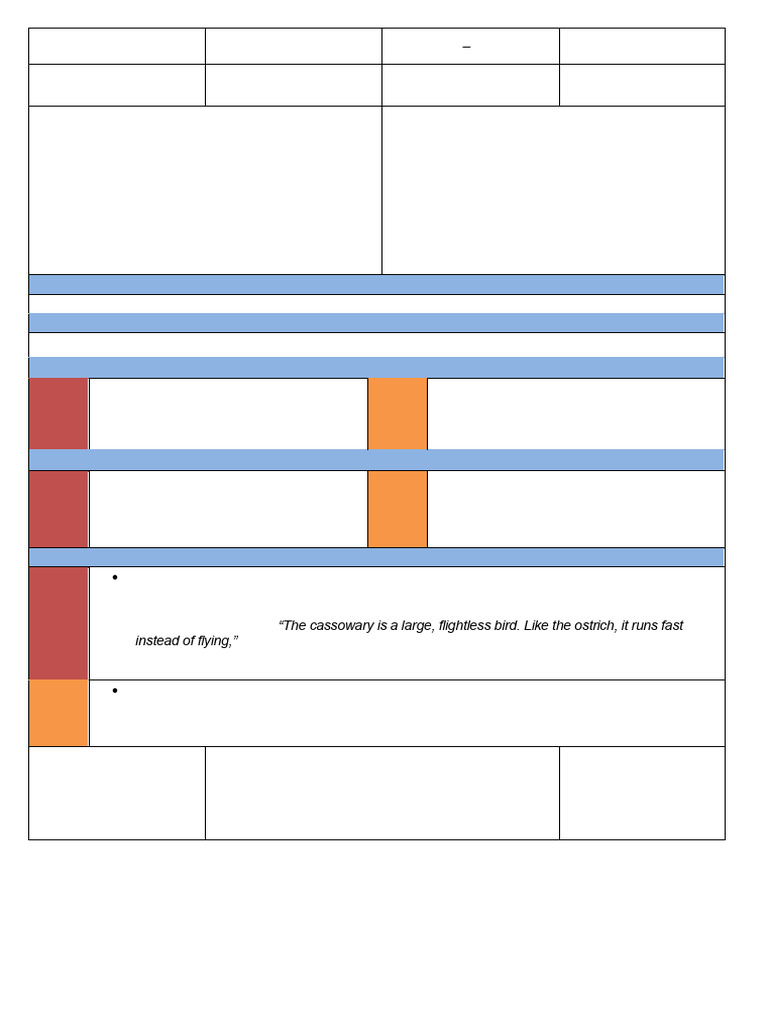 –

“The cassowary is a large, flightless bird. Like the ostrich, it runs fast instead of flying,”